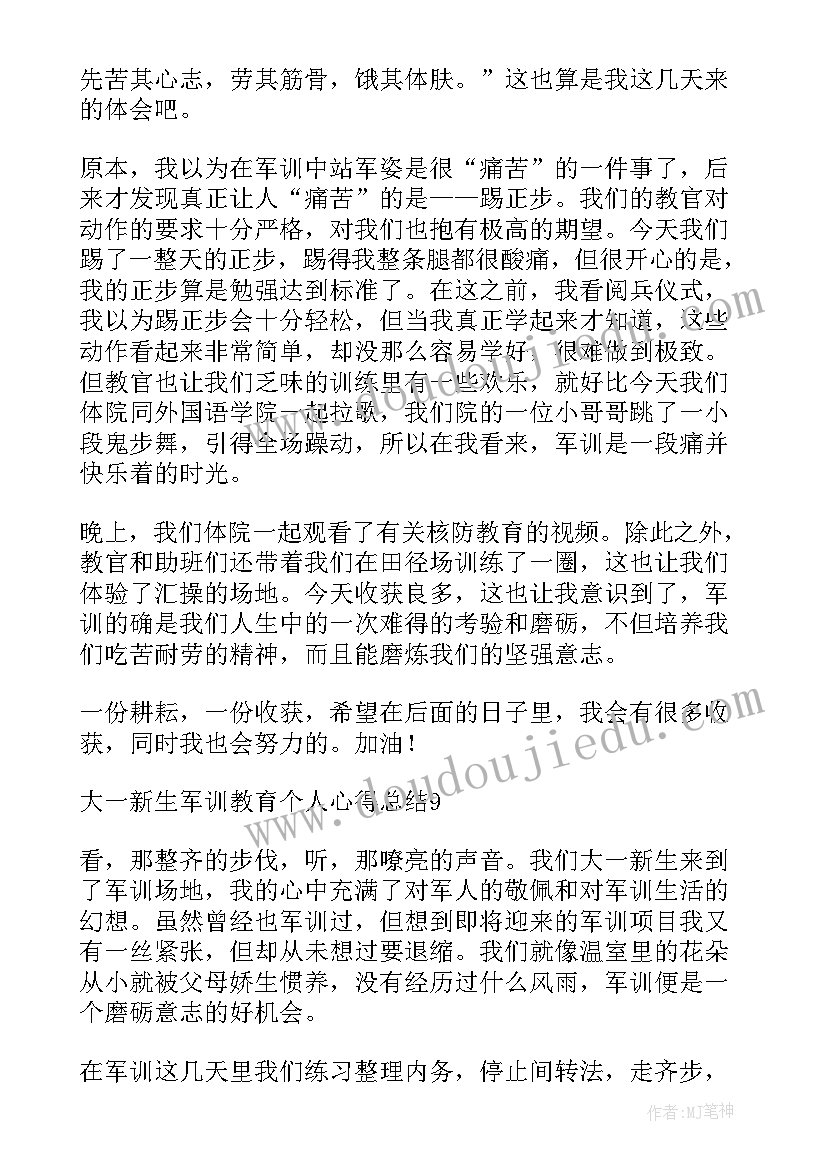 先苦其心志，劳其筋骨，饿其体肤。”这也算是我这几天来的体会吧。

原本，我以为在军训中站军姿是很“痛苦”的一件事了，后来才发现真正让人“痛苦”的是——踢正步。我们的教官对动作的要求十分严格，对我们也抱有极高的期望。今天我们踢了一整天的正步，踢得我整条腿都很酸痛，但很开心的是，我的正步算是勉强达到标准了。在这之前，我看阅兵仪式，我以为踢正步会十分轻松，但当我真正学起来才知道，这些动作看起来非常简单，却没那么容易学好，很难做到极致。但教官也让我们乏味的训练里有一些欢乐，就好比今天我们体院同外国语学院一起拉歌，我们院的一位小哥哥跳了一小段鬼步舞，引得全场躁动，所以在我看来，军训是一段痛并快乐着的时光。

晚上，我们体院一起观看了有关核防教育的视频。除此之外，教官和助班们还带着我们在田径场训练了一圈，这也让我们体验了汇操的场地。今天收获良多，这也让我意识到了，军训的确是我们人生中的一次难得的考验和磨砺，不但培养我们吃苦耐劳的精神，而且能磨炼我们的坚强意志。

一份耕耘，一份收获，希望在后面的日子里，我会有很多收获，同时我也会努力的。加油！

大一新生军训教育个人心得总结9

看，那整齐的步伐，听，那嘹亮的声音。我们大一新生来到了军训场地，我的心中充满了对军人的敬佩和对军训生活的幻想。虽然曾经也军训过，但想到即将迎来的军训项目我又有一丝紧张，但却从未想过要退缩。我们就像温室里的花朵从小就被父母娇生惯养，没有经历过什么风雨，军训便是一个磨砺意志的好机会。

在军训这几天里我们练习整理内务，停止间转法，走齐步，

www.doudoujiedu.com

作者:MJ笔神